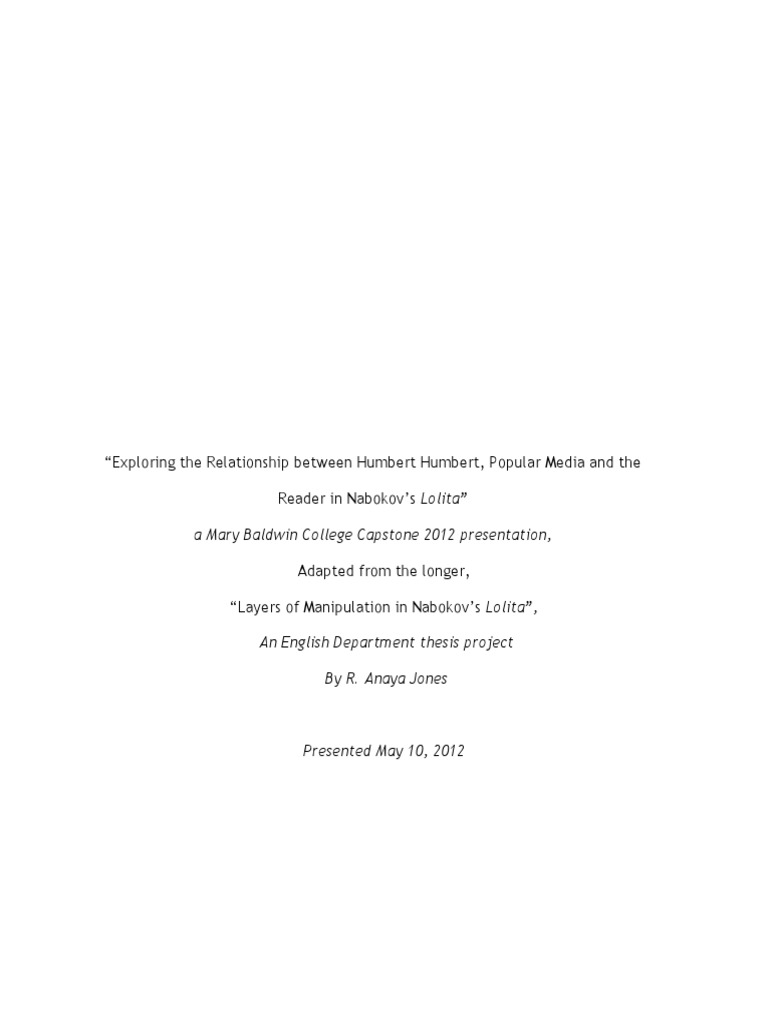 “Exploring the Relationship between Humbert Humbert, Popular Media and the Reader in Nabokov’s Lolita”

a Mary Baldwin College Capstone 2012 presentation,

Adapted from the longer,

“Layers of Manipulation in Nabokov’s Lolita”,

An English Department thesis project

By R. Anaya Jones

Presented May 10, 2012